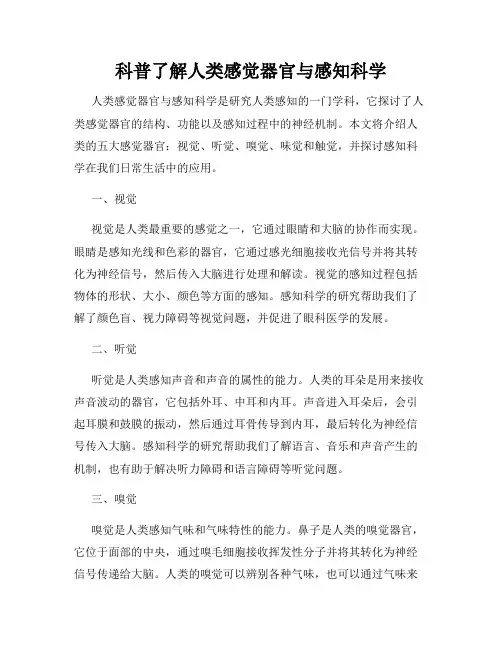 科普了解人类感觉器官与感知科学

人类感觉器官与感知科学是研究人类感知的一门学科，它探讨了人类感觉器官的结构、功能以及感知过程中的神经机制。本文将介绍人类的五大感觉器官：视觉、听觉、嗅觉、味觉和触觉，并探讨感知科学在我们日常生活中的应用。

一、视觉

视觉是人类最重要的感觉之一，它通过眼睛和大脑的协作而实现。眼睛是感知光线和色彩的器官，它通过感光细胞接收光信号并将其转化为神经信号，然后传入大脑进行处理和解读。视觉的感知过程包括物体的形状、大小、颜色等方面的感知。感知科学的研究帮助我们了解了颜色盲、视力障碍等视觉问题，并促进了眼科医学的发展。

二、听觉

听觉是人类感知声音和声音的属性的能力。人类的耳朵是用来接收声音波动的器官，它包括外耳、中耳和内耳。声音进入耳朵后，会引起耳膜和鼓膜的振动，然后通过耳骨传导到内耳，最后转化为神经信号传入大脑。感知科学的研究帮助我们了解语言、音乐和声音产生的机制，也有助于解决听力障碍和语言障碍等听觉问题。

三、嗅觉

嗅觉是人类感知气味和气味特性的能力。鼻子是人类的嗅觉器官，它位于面部的中央，通过嗅毛细胞接收挥发性分子并将其转化为神经信号传递给大脑。人类的嗅觉可以辨别各种气味，也可以通过气味来